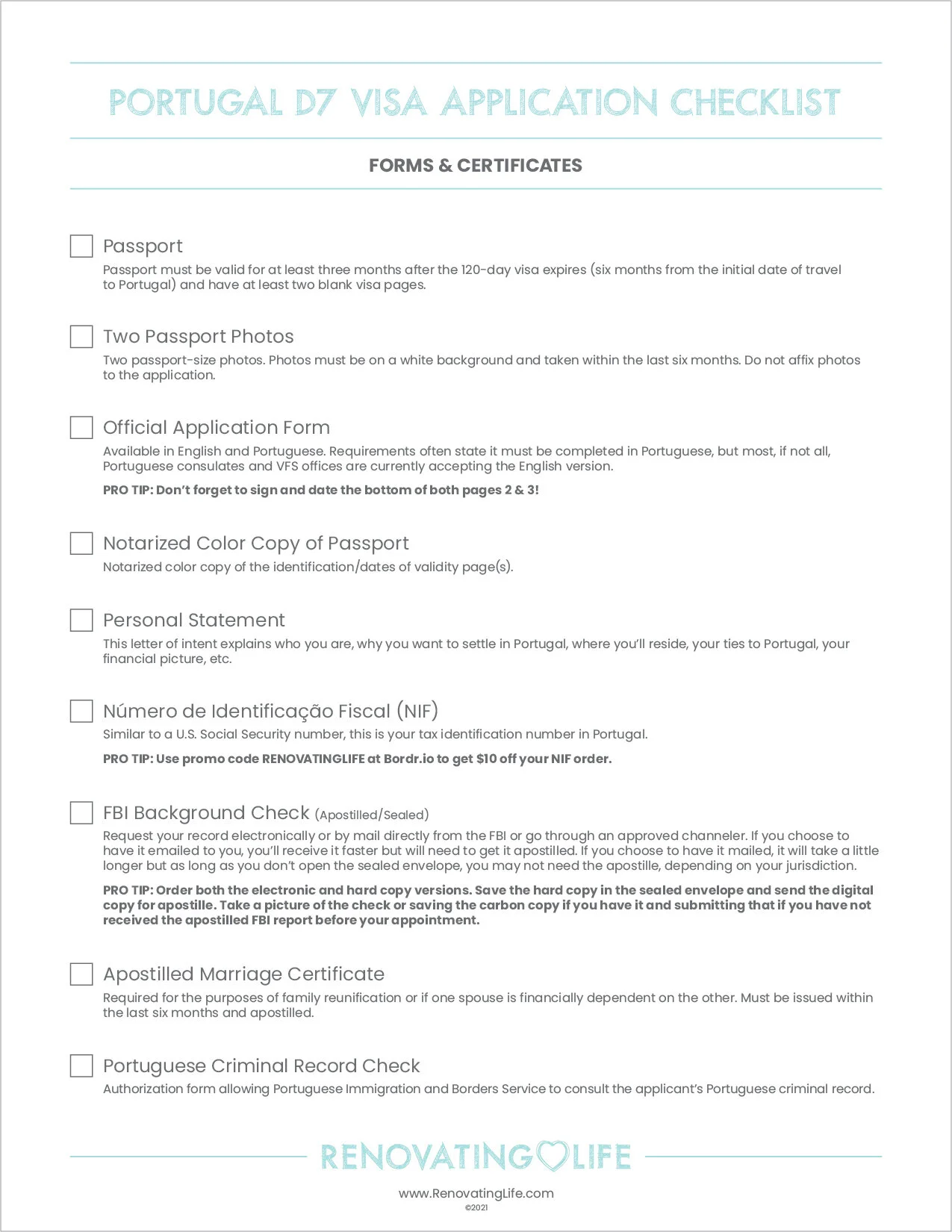 PORTUGAL D7 VISA APPLICATION CHECKLIST

FORMS & CERTIFICATES

Passport
Passport must be valid for at least three months after the 120-day visa expires (six months from the initial date of travel to Portugal) and have at least two blank visa pages.

Two Passport Photos
Two passport-size photos. Photos must be on a white background and taken within the last six months. Do not affix photos to the application.

Official Application Form
Available in English and Portuguese. Requirements often state it must be completed in Portuguese, but most, if not all, Portuguese consulates and VFS offices are currently accepting the English version.

PRO TIP: Don't forget to sign and date the bottom of both pages 2 & 3!

Notarized Color Copy of Passport
Notarized color copy of the identification/dates of validity page(s).

Personal Statement
This letter of intent explains who you are, why you want to settle in Portugal, where you'll reside, your ties to Portugal, your financial picture, etc.

Número de Identificação Fiscal (NIF)
Similar to a U.S. Social Security number, this is your tax identification number in Portugal.

PRO TIP: Use promo code RENOVATINGLIFE at Bordr.io to get $10 off your NIF order.

FBI Background Check (Apostilled/Sealed)
Request your record electronically or by mail directly from the FBI or go through an approved channeler. If you choose to have it emailed to you, you'll receive it faster but will need to get it apostilled. If you choose to have it mailed, it will take a little longer but as long as you don't open the sealed envelope, you may not need the apostille, depending on your jurisdiction.

PRO TIP: Order both the electronic and hard copy versions. Save the hard copy in the sealed envelope and send the digital copy for apostille. Take a picture of the check or saving the carbon copy if you have it and submitting that if you have not received the apostilled FBI report before your appointment.

Apostilled Marriage Certificate
Required for the purposes of family reunification or if one spouse is financially dependent on the other. Must be issued within the last six months and apostilled.

Portuguese Criminal Record Check
Authorization form allowing Portuguese Immigration and Borders Service to consult the applicant's Portuguese criminal record.

RENOVATING LIFE

www.RenovatingLife.com
©2021